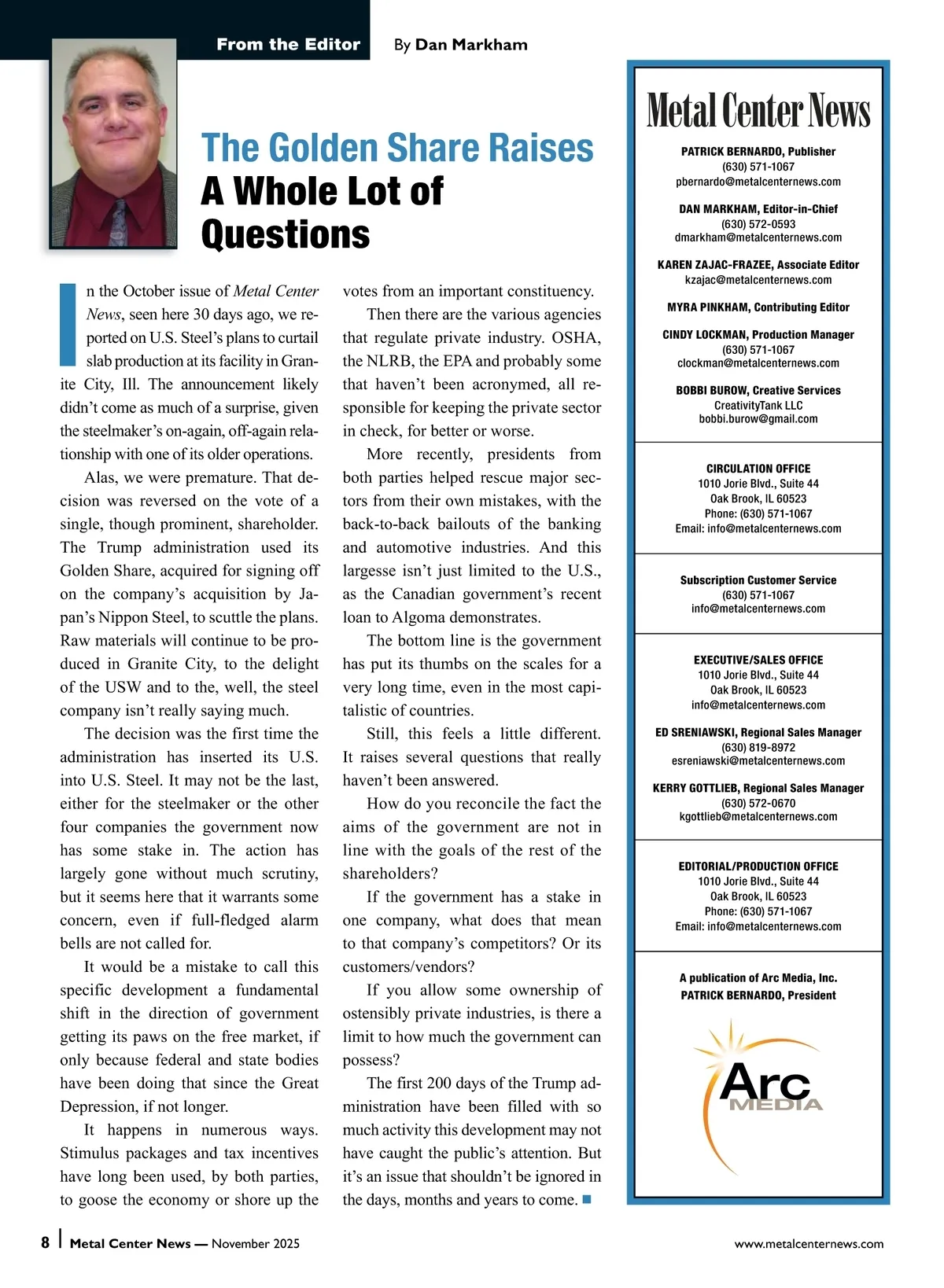 From the Editor By Dan Markham

The Golden Share Raises A Whole Lot of Questions

In the October issue of Metal Center News, seen here 30 days ago, we reported on U.S. Steel's plans to curtail slab production at its facility in Granite City, Ill. The announcement likely didn't come as much of a surprise, given the steelmaker's on-again, off-again relationship with one of its older operations.

Alas, we were premature. That decision was reversed on the vote of a single, though prominent, shareholder. The Trump administration used its Golden Share, acquired for signing off on the company's acquisition by Japan's Nippon Steel, to scuttle the plans. Raw materials will continue to be produced in Granite City, to the delight of the USW and to the, well, the steel company isn't really saying much.

The decision was the first time the administration has inserted its U.S. into U.S. Steel. It may not be the last, either for the steelmaker or the other four companies the government now has some stake in. The action has largely gone without much scrutiny, but it seems here that it warrants some concern, even if full-fledged alarm bells are not called for.

It would be a mistake to call this specific development a fundamental shift in the direction of government getting its paws on the free market, if only because federal and state bodies have been doing that since the Great Depression, if not longer.

It happens in numerous ways. Stimulus packages and tax incentives have long been used, by both parties, to goose the economy or shore up the votes from an important constituency.

Then there are the various agencies that regulate private industry. OSHA, the NLRB, the EPA and probably some that haven't been acronymed, all responsible for keeping the private sector in check, for better or worse.

More recently, presidents from both parties helped rescue major sectors from their own mistakes, with the back-to-back bailouts of the banking and automotive industries. And this largesse isn't just limited to the U.S., as the Canadian government's recent loan to Algoma demonstrates.

The bottom line is the government has put its thumbs on the scales for a very long time, even in the most capitalistic of countries.

Still, this feels a little different. It raises several questions that really haven't been answered.

How do you reconcile the fact the aims of the government are not in line with the goals of the rest of the shareholders?

If the government has a stake in one company, what does that mean to that company's competitors? Or its customers/vendors?

If you allow some ownership of ostensibly private industries, is there a limit to how much the government can possess?

The first 200 days of the Trump administration have been filled with so much activity this development may not have caught the public's attention. But it's an issue that shouldn't be ignored in the days, months and years to come. ■

Metal Center News

PATRICK BERNARDO, Publisher
(630) 571-1067
pbernardo@metalcenternews.com

DAN MARKHAM, Editor-in-Chief
(630) 572-0593
dmarkham@metalcenternews.com

KAREN ZAJAC-FRAZEE, Associate Editor
kzajac@metalcenternews.com

MYRA PINKHAM, Contributing Editor

CINDY LOCKMAN, Production Manager
(630) 571-1067
clockman@metalcenternews.com

BOBBI BUROW, Creative Services
CreativityTank LLC
bobbi.burow@gmail.com

CIRCULATION OFFICE
1010 Jorie Blvd., Suite 44
Oak Brook, IL 60523
Phone: (630) 571-1067
Email: info@metalcenternews.com

Subscription Customer Service
(630) 571-1067
info@metalcenternews.com

EXECUTIVE/SALES OFFICE
1010 Jorie Blvd., Suite 44
Oak Brook, IL 60523
info@metalcenternews.com

ED SRENIAWSKI, Regional Sales Manager
(630) 819-8972
esreniawski@metalcenternews.com

KERRY GOTTLIEB, Regional Sales Manager
(630) 572-0670
kgottlieb@metalcenternews.com

EDITORIAL/PRODUCTION OFFICE
1010 Jorie Blvd., Suite 44
Oak Brook, IL 60523
Phone: (630) 571-1067
Email: info@metalcenternews.com

A publication of Arc Media, Inc.
PATRICK BERNARDO, President

Arc MEDIA

8 | Metal Center News — November 2025 www.metalcenternews.com